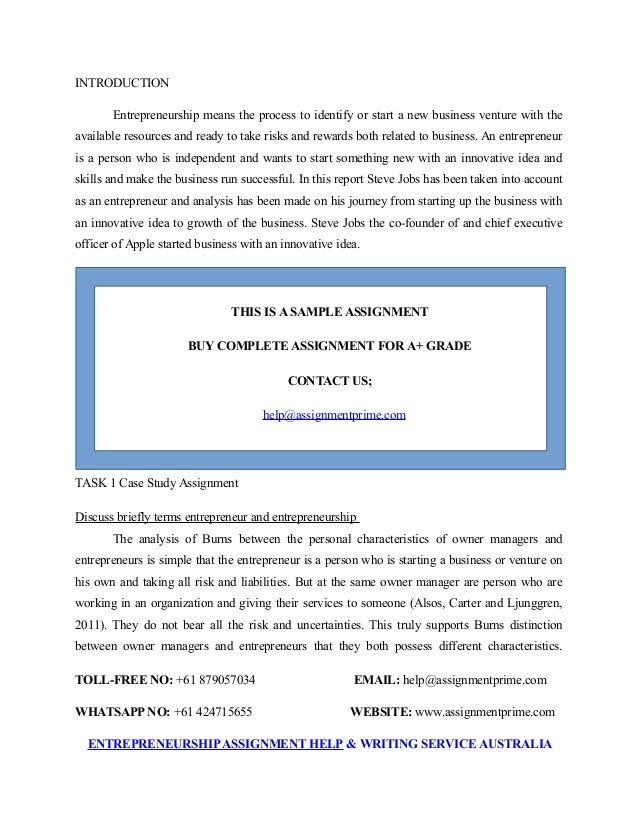 INTRODUCTION

Entrepreneurship means the process to identify or start a new business venture with the available resources and ready to take risks and rewards both related to business. An entrepreneur is a person who is independent and wants to start something new with an innovative idea and skills and make the business run successful. In this report Steve Jobs has been taken into account as an entrepreneur and analysis has been made on his journey from starting up the business with an innovative idea to growth of the business. Steve Jobs the co-founder of and chief executive officer of Apple started business with an innovative idea.

THIS IS A SAMPLE ASSIGNMENT

BUY COMPLETE ASSIGNMENT FOR A+ GRADE

CONTACT US;

help@assignmentprime.com

TASK 1 Case Study Assignment

Discuss briefly terms entrepreneur and entrepreneurship

The analysis of Burns between the personal characteristics of owner managers and entrepreneurs is simple that the entrepreneur is a person who is starting a business or venture on his own and taking all risk and liabilities. But at the same owner manager are person who are working in an organization and giving their services to someone (Alsos, Carter and Ljunggren, 2011). They do not bear all the risk and uncertainties. This truly supports Burns distinction between owner managers and entrepreneurs that they both possess different characteristics.

TOLL-FREE NO: +61 879057034 EMAIL: help@assignmentprime.com

WHATSAPP NO: +61 424715655 WEBSITE: www.assignmentprime.com

ENTREPRENEURSHIP ASSIGNMENT HELP & WRITING SERVICE AUSTRALIA